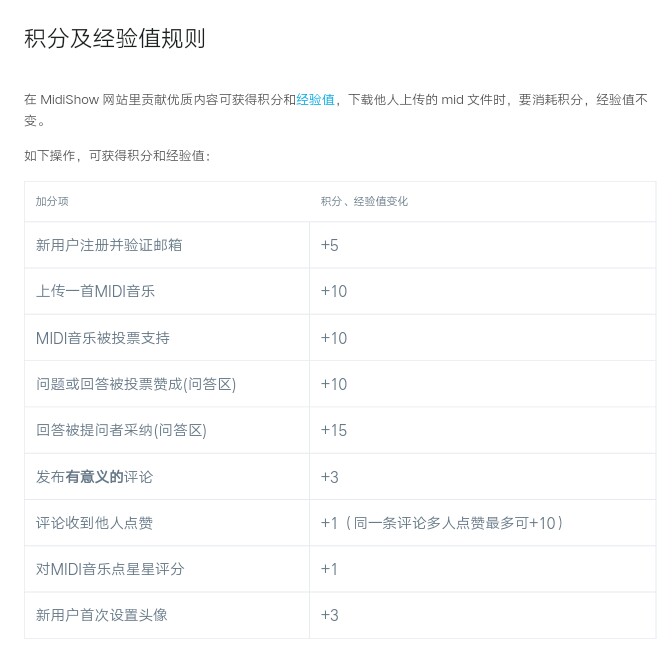 积分及经验值规则

在 MidiShow 网站里贡献优质内容可获得积分和经验值，下载他人上传的 mid 文件时，要消耗积分，经验值不变。

如下操作，可获得积分和经验值：

| 加分项 | 积分、经验值变化 |
|---|---|
| 新用户注册并验证邮箱 | +5 |
| 上传一首MIDI音乐 | +10 |
| MIDI音乐被投票支持 | +10 |
| 问题或回答被投票赞成(问答区) | +10 |
| 回答被提问者采纳(问答区) | +15 |
| 发布有意义的评论 | +3 |
| 评论收到他人点赞 | +1（同一条评论多人点赞最多可+10） |
| 对MIDI音乐点星星评分 | +1 |
| 新用户首次设置头像 | +3 |